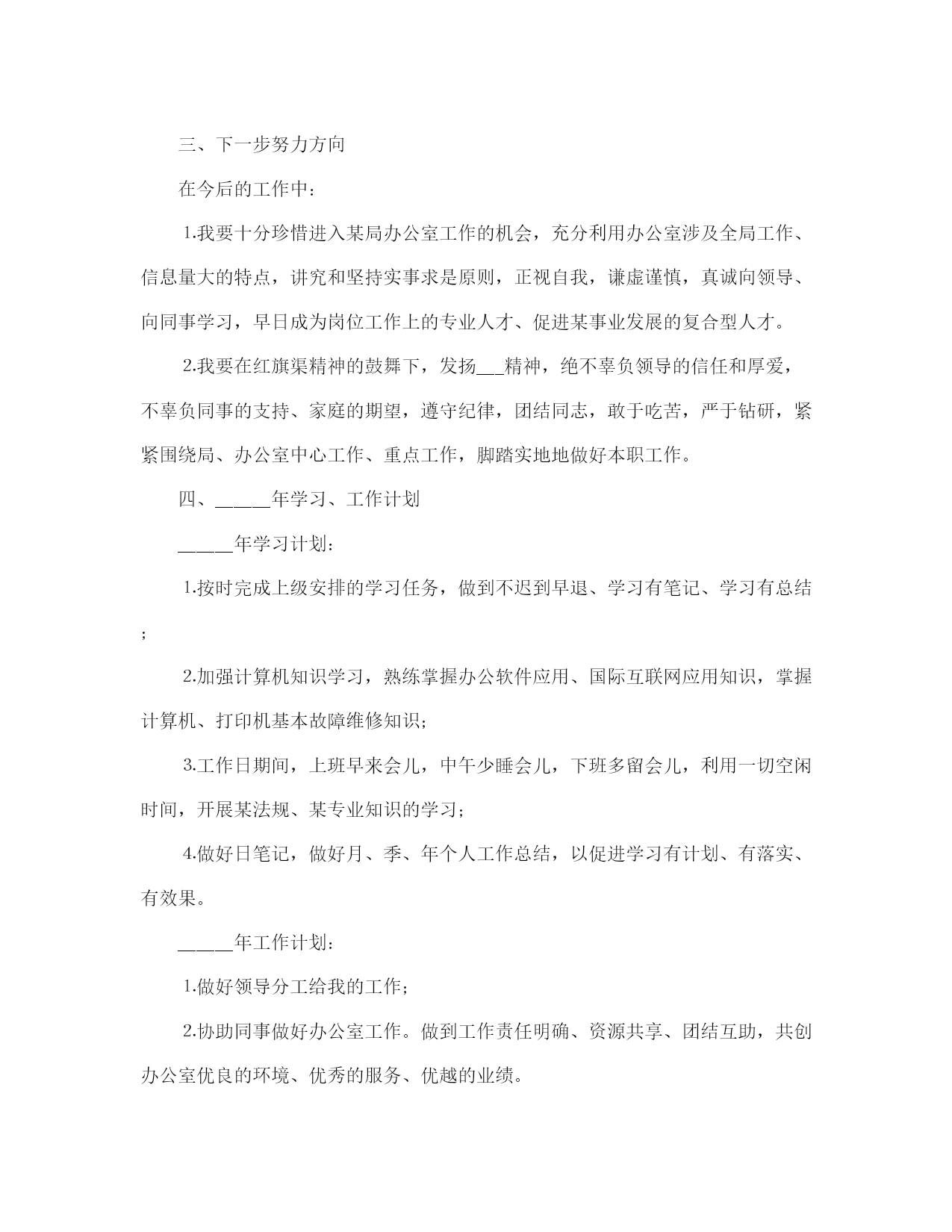 三、下一步努力方向

在今后的工作中：

1.我要十分珍惜进入某局办公室工作的机会，充分利用办公室涉及全局工作、信息量大的特点，讲究和坚持实事求是原则，正视自我，谦虚谨慎，真诚向领导、向同事学习，早日成为岗位工作上的专业人才、促进某事业发展的复合型人才。

2.我要在红旗渠精神的鼓舞下，发扬___精神，绝不辜负领导的信任和厚爱，不辜负同事的支持、家庭的期望，遵守纪律，团结同志，敢于吃苦，严于钻研，紧紧围绕局、办公室中心工作、重点工作，脚踏实地地做好本职工作。

四、_____年学习、工作计划

_____年学习计划：

1.按时完成上级安排的学习任务，做到不迟到早退、学习有笔记、学习有总结；

2.加强计算机知识学习，熟练掌握办公软件应用、国际互联网应用知识，掌握计算机、打印机基本故障维修知识；

3.工作日期间，上班早来会儿，中午少睡会儿，下班多留会儿，利用一切空闲时间，开展某法规、某专业知识的学习；

4.做好日笔记，做好月、季、年个人工作总结，以促进学习有计划、有落实、有效果。

_____年工作计划：

1.做好领导分工给我的工作；

2.协助同事做好办公室工作。做到工作责任明确、资源共享、团结互助，共创办公室优良的环境、优秀的服务、优越的业绩。